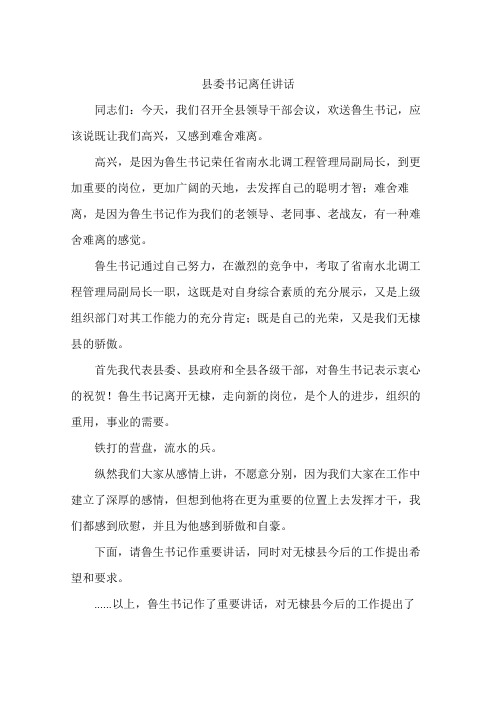 县委书记离任讲话

同志们：今天，我们召开全县领导干部会议，欢送鲁生书记，应该说既让我们高兴，又感到难舍难离。

高兴，是因为鲁生书记荣任省南水北调工程管理局副局长，到更加重要的岗位，更加广阔的天地，去发挥自己的聪明才智；难舍难离，是因为鲁生书记作为我们的老领导、老同事、老战友，有一种难舍难离的感觉。

鲁生书记通过自己努力，在激烈的竞争中，考取了省南水北调工程管理局副局长一职，这既是对自身综合素质的充分展示，又是上级组织部门对其工作能力的充分肯定；既是自己的光荣，又是我们无棣县的骄傲。

首先我代表县委、县政府和全县各级干部，对鲁生书记表示衷心的祝贺！鲁生书记离开无棣，走向新的岗位，是个人的进步，组织的重用，事业的需要。

铁打的营盘，流水的兵。

纵然我们大家从感情上讲，不愿意分别，因为我们大家在工作中建立了深厚的感情，但想到他将在更为重要的位置上去发挥才干，我们都感到欣慰，并且为他感到骄傲和自豪。

下面，请鲁生书记作重要讲话，同时对无棣县今后的工作提出希望和要求。

......以上，鲁生书记作了重要讲话，对无棣县今后的工作提出了